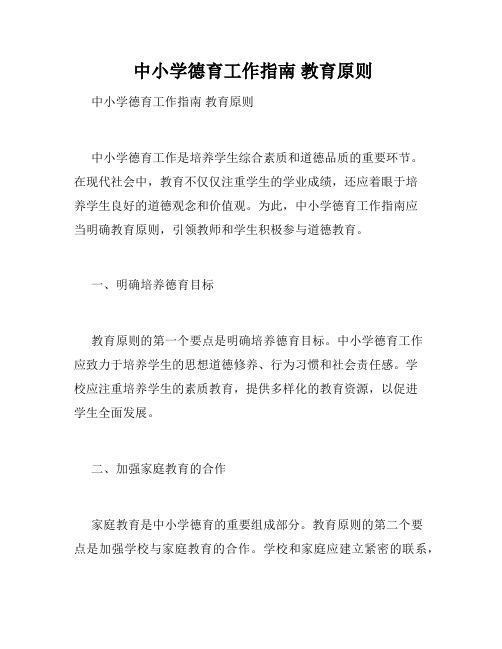 中小学德育工作指南 教育原则

中小学德育工作指南 教育原则

中小学德育工作是培养学生综合素质和道德品质的重要环节。在现代社会中，教育不仅仅注重学生的学业成绩，还应着眼于培养学生良好的道德观念和价值观。为此，中小学德育工作指南应当明确教育原则，引领教师和学生积极参与道德教育。

一、明确培养德育目标

教育原则的第一个要点是明确培养德育目标。中小学德育工作应致力于培养学生的思想道德修养、行为习惯和社会责任感。学校应注重培养学生的素质教育，提供多样化的教育资源，以促进学生全面发展。

二、加强家庭教育的合作

家庭教育是中小学德育的重要组成部分。教育原则的第二个要点是加强学校与家庭教育的合作。学校和家庭应建立紧密的联系，